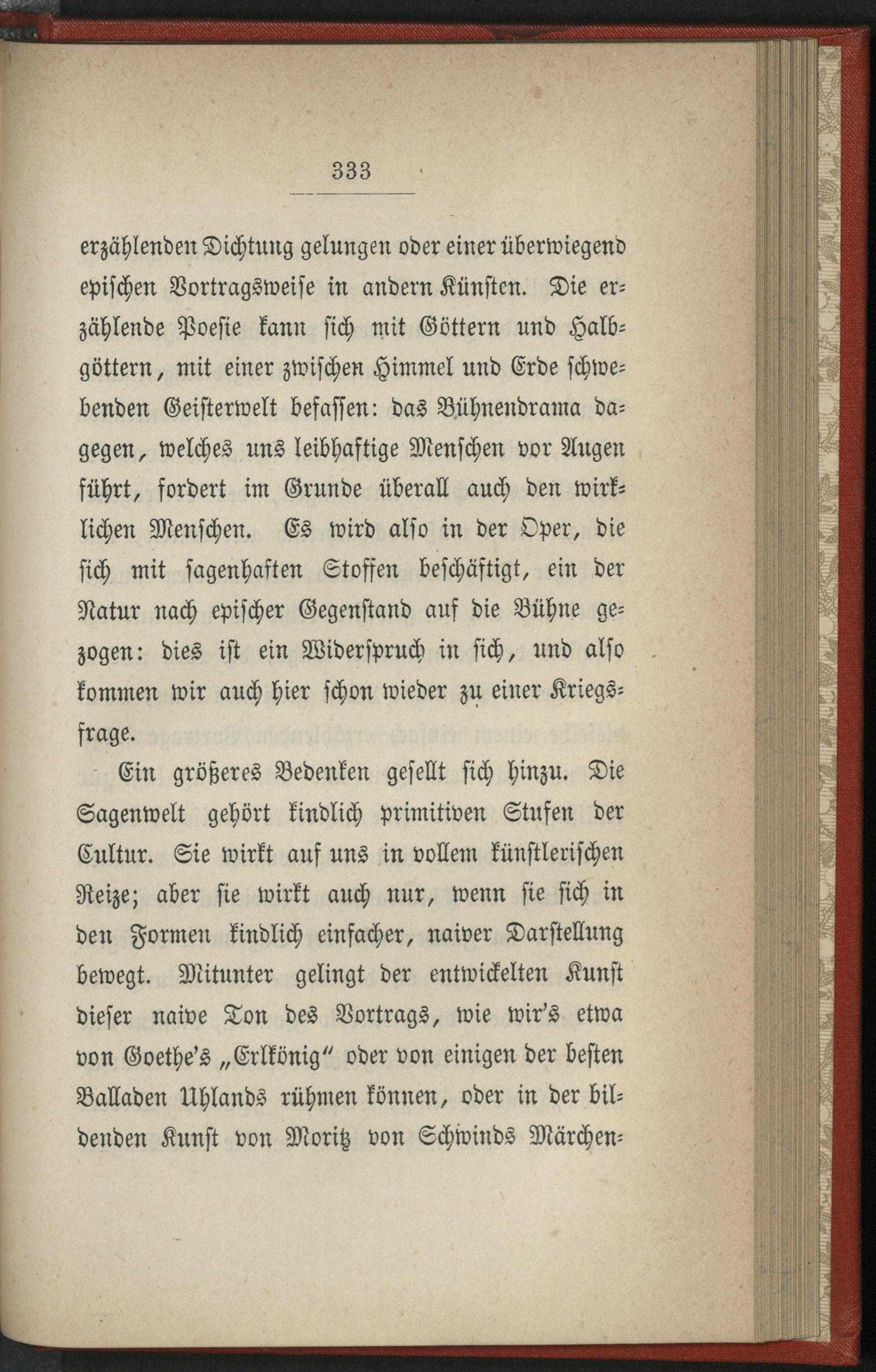 333

erzählenden Dichtung gelungen oder einer überwiegend epischen Vortragsweise in andern Künsten. Die erzählende Poesie kann sich mit Göttern und Halbgöttern, mit einer zwischen Himmel und Erde schwebenden Geisterwelt befassen: das Bühnendrama dagegen, welches uns leibhaftige Menschen vor Augen führt, fordert im Grunde überall auch den wirklichen Menschen. Es wird also in der Oper, die sich mit sagenhaften Stoffen beschäftigt, ein der Natur nach epischer Gegenstand auf die Bühne gezogen: dies ist ein Widerspruch in sich, und also kommen wir auch hier schon wieder zu einer Kriegsfrage.

Ein größeres Bedenken gesellt sich hinzu. Die Sagenwelt gehört kindlich primitiven Stufen der Cultur. Sie wirkt auf uns in vollem künstlerischen Reize; aber sie wirkt auch nur, wenn sie sich in den Formen kindlich einfacher, naiver Darstellung bewegt. Mitunter gelingt der entwickelten Kunst dieser naive Ton des Vortrags, wie wir's etwa von Goethe's „Erlkönig" oder von einigen der besten Balladen Uhlands rühmen können, oder in der bildenden Kunst von Moritz von Schwinds Märchen-